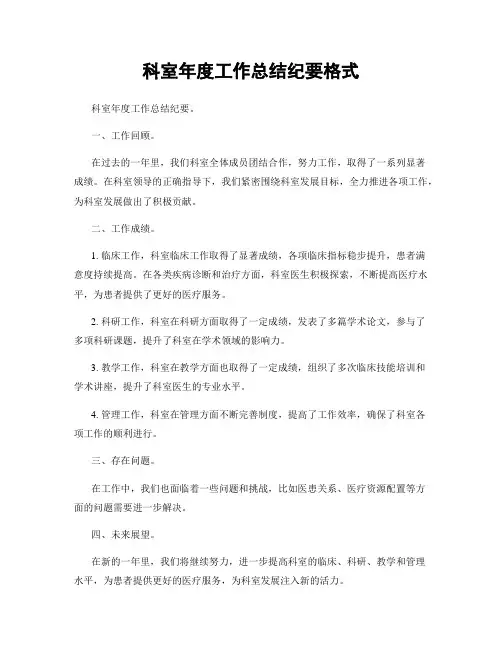 科室年度工作总结纪要格式

科室年度工作总结纪要。

一、工作回顾。

在过去的一年里，我们科室全体成员团结合作，努力工作，取得了一系列显著成绩。在科室领导的正确指导下，我们紧密围绕科室发展目标，全力推进各项工作，为科室发展做出了积极贡献。

二、工作成绩。

1. 临床工作，科室临床工作取得了显著成绩，各项临床指标稳步提升，患者满意度持续提高。在各类疾病诊断和治疗方面，科室医生积极探索，不断提高医疗水平，为患者提供了更好的医疗服务。

2. 科研工作，科室在科研方面取得了一定成绩，发表了多篇学术论文，参与了多项科研课题，提升了科室在学术领域的影响力。

3. 教学工作，科室在教学方面也取得了一定成绩，组织了多次临床技能培训和学术讲座，提升了科室医生的专业水平。

4. 管理工作，科室在管理方面不断完善制度，提高了工作效率，确保了科室各项工作的顺利进行。

三、存在问题。

在工作中，我们也面临着一些问题和挑战，比如医患关系、医疗资源配置等方面的问题需要进一步解决。

四、未来展望。

在新的一年里，我们将继续努力，进一步提高科室的临床、科研、教学和管理水平，为患者提供更好的医疗服务，为科室发展注入新的活力。